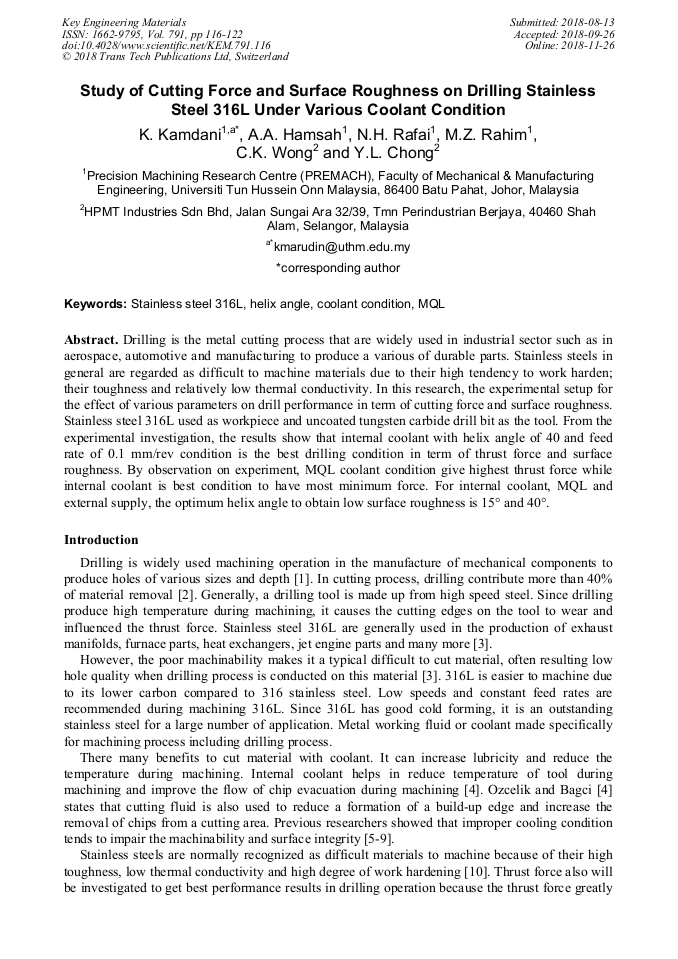 Key Engineering Materials
ISSN: 1662-9795, Vol. 791, pp 116-122
doi:10.4028/www.scientific.net/KEM.791.116
© 2018 Trans Tech Publications Ltd, Switzerland

Submitted: 2018-08-13
Accepted: 2018-09-26
Online: 2018-11-26

Study of Cutting Force and Surface Roughness on Drilling Stainless Steel 316L Under Various Coolant Condition

K. Kamdani$^{1,a*}$, A.A. Hamsah$^{1}$, N.H. Rafai$^{1}$, M.Z. Rahim$^{1}$, C.K. Wong$^{2}$ and Y.L. Chong$^{2}$

$^{1}$Precision Machining Research Centre (PREMACH), Faculty of Mechanical & Manufacturing Engineering, Universiti Tun Hussein Onn Malaysia, 86400 Batu Pahat, Johor, Malaysia

$^{2}$HPMT Industries Sdn Bhd, Jalan Sungai Ara 32/39, Tmn Perindustrian Berjaya, 40460 Shah Alam, Selangor, Malaysia

$^{a*}$kmarudin@uthm.edu.my

*corresponding author

Keywords: Stainless steel 316L, helix angle, coolant condition, MQL

Abstract. Drilling is the metal cutting process that are widely used in industrial sector such as in aerospace, automotive and manufacturing to produce a various of durable parts. Stainless steels in general are regarded as difficult to machine materials due to their high tendency to work harden; their toughness and relatively low thermal conductivity. In this research, the experimental setup for the effect of various parameters on drill performance in term of cutting force and surface roughness. Stainless steel 316L used as workpiece and uncoated tungsten carbide drill bit as the tool. From the experimental investigation, the results show that internal coolant with helix angle of 40 and feed rate of 0.1 mm/rev condition is the best drilling condition in term of thrust force and surface roughness. By observation on experiment, MQL coolant condition give highest thrust force while internal coolant is best condition to have most minimum force. For internal coolant, MQL and external supply, the optimum helix angle to obtain low surface roughness is 15° and 40°.

Introduction

Drilling is widely used machining operation in the manufacture of mechanical components to produce holes of various sizes and depth [1]. In cutting process, drilling contribute more than 40% of material removal [2]. Generally, a drilling tool is made up from high speed steel. Since drilling produce high temperature during machining, it causes the cutting edges on the tool to wear and influenced the thrust force. Stainless steel 316L are generally used in the production of exhaust manifolds, furnace parts, heat exchangers, jet engine parts and many more [3].

However, the poor machinability makes it a typical difficult to cut material, often resulting low hole quality when drilling process is conducted on this material [3]. 316L is easier to machine due to its lower carbon compared to 316 stainless steel. Low speeds and constant feed rates are recommended during machining 316L. Since 316L has good cold forming, it is an outstanding stainless steel for a large number of application. Metal working fluid or coolant made specifically for machining process including drilling process.

There many benefits to cut material with coolant. It can increase lubricity and reduce the temperature during machining. Internal coolant helps in reduce temperature of tool during machining and improve the flow of chip evacuation during machining [4]. Ozcelik and Bagci [4] states that cutting fluid is also used to reduce a formation of a build-up edge and increase the removal of chips from a cutting area. Previous researchers showed that improper cooling condition tends to impair the machinability and surface integrity [5-9].

Stainless steels are normally recognized as difficult materials to machine because of their high toughness, low thermal conductivity and high degree of work hardening [10]. Thrust force also will be investigated to get best performance results in drilling operation because the thrust force greatly